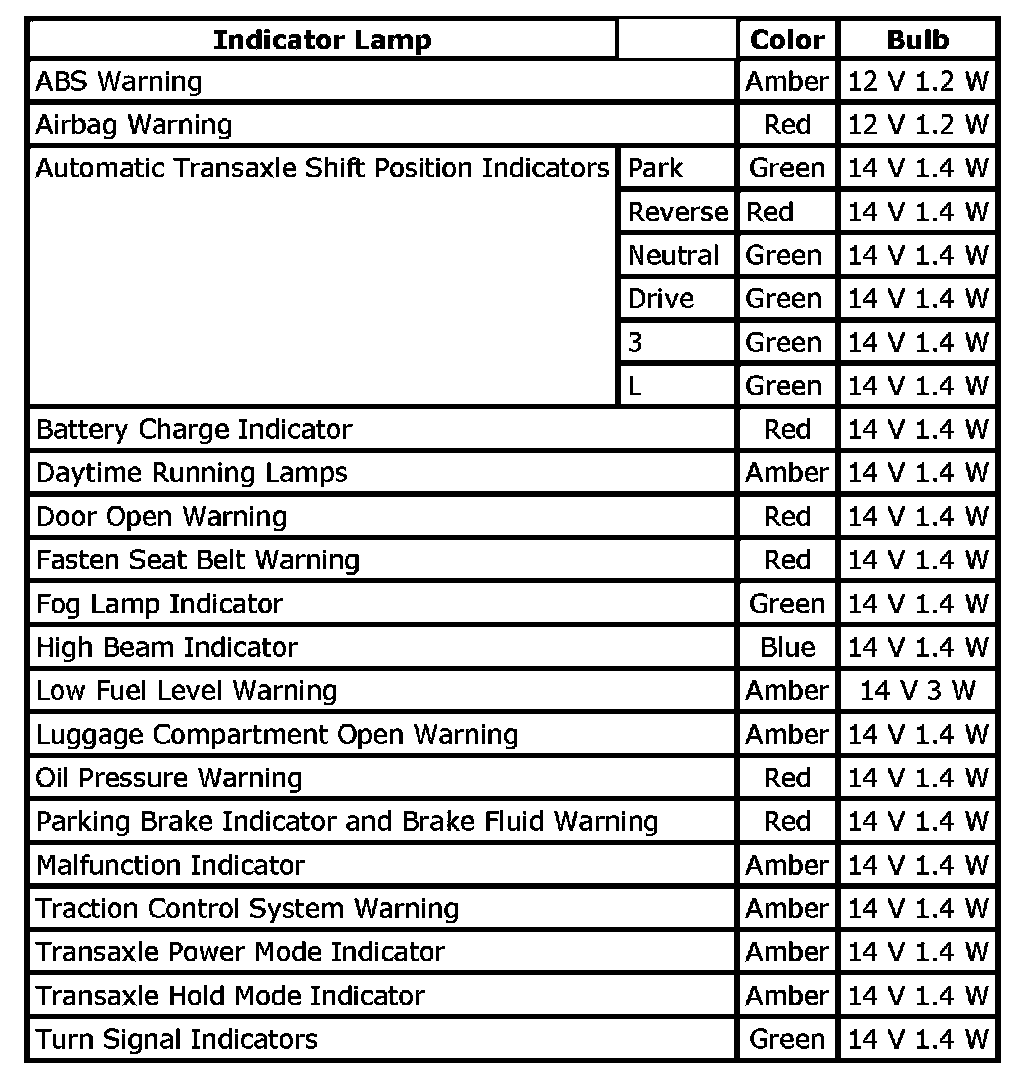 | Indicator Lamp | | Color | Bulb |
|---|---|---|---|
| ABS Warning | | Amber | 12 V 1.2 W |
| Airbag Warning | | Red | 12 V 1.2 W |
| Automatic Transaxle Shift Position Indicators | Park | Green | 14 V 1.4 W |
| | Reverse | Red | 14 V 1.4 W |
| | Neutral | Green | 14 V 1.4 W |
| | Drive | Green | 14 V 1.4 W |
| | 3 | Green | 14 V 1.4 W |
| | L | Green | 14 V 1.4 W |
| Battery Charge Indicator | | Red | 14 V 1.4 W |
| Daytime Running Lamps | | Amber | 14 V 1.4 W |
| Door Open Warning | | Red | 14 V 1.4 W |
| Fasten Seat Belt Warning | | Red | 14 V 1.4 W |
| Fog Lamp Indicator | | Green | 14 V 1.4 W |
| High Beam Indicator | | Blue | 14 V 1.4 W |
| Low Fuel Level Warning | | Amber | 14 V 3 W |
| Luggage Compartment Open Warning | | Amber | 14 V 1.4 W |
| Oil Pressure Warning | | Red | 14 V 1.4 W |
| Parking Brake Indicator and Brake Fluid Warning | | Red | 14 V 1.4 W |
| Malfunction Indicator | | Amber | 14 V 1.4 W |
| Traction Control System Warning | | Amber | 14 V 1.4 W |
| Transaxle Power Mode Indicator | | Amber | 14 V 1.4 W |
| Transaxle Hold Mode Indicator | | Amber | 14 V 1.4 W |
| Turn Signal Indicators | | Green | 14 V 1.4 W |